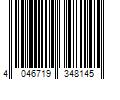 4 046719 348145